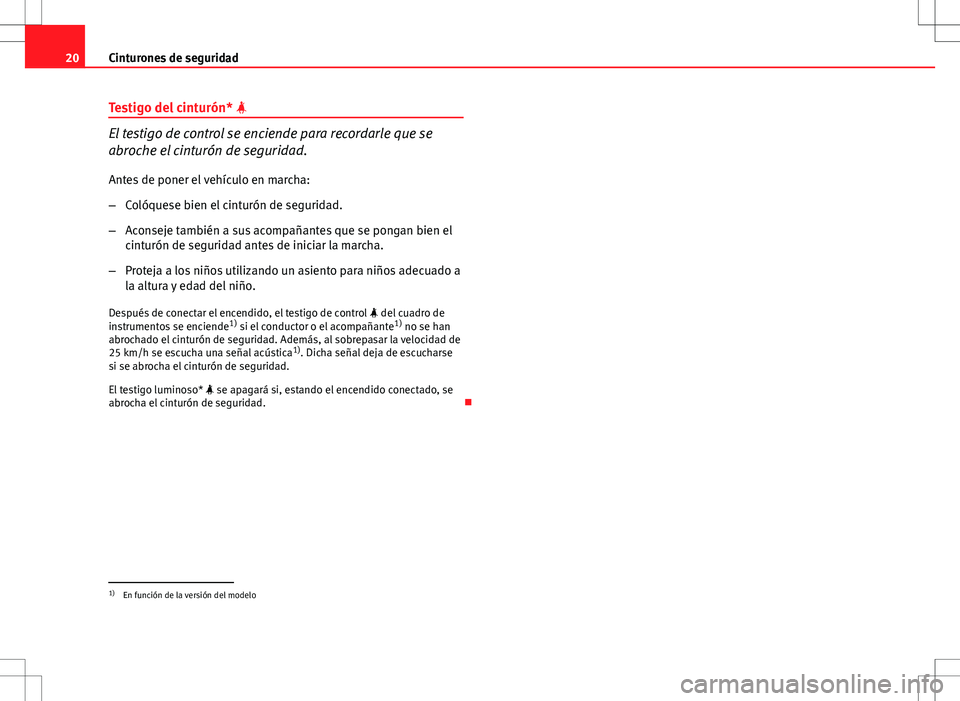 20 Cinturones de seguridad

Testigo del cinturón*

El testigo de control se enciende para recordarle que se abroche el cinturón de seguridad.

Antes de poner el vehículo en marcha:

– Colóquese bien el cinturón de seguridad.

– Aconseje también a sus acompañantes que se pongan bien el cinturón de seguridad antes de iniciar la marcha.

– Proteja a los niños utilizando un asiento para niños adecuado a la altura y edad del niño.

Después de conectar el encendido, el testigo de control del cuadro de instrumentos se enciende$^{1)}$ si el conductor o el acompañante$^{1)}$ no se han abrochado el cinturón de seguridad. Además, al sobrepasar la velocidad de 25 km/h se escucha una señal acústica$^{1)}$. Dicha señal deja de escucharse si se abrocha el cinturón de seguridad.

El testigo luminoso* se apagará si, estando el encendido conectado, se abrocha el cinturón de seguridad.

$^{1)}$ En función de la versión del modelo

carmanualsonline.info